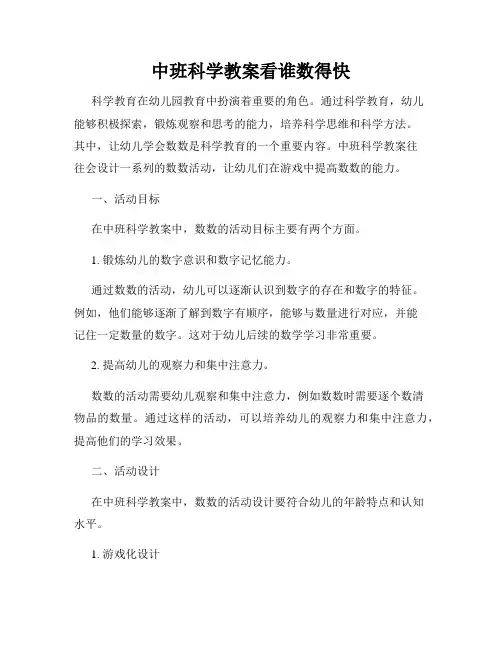 中班科学教案看谁数得快

科学教育在幼儿园教育中扮演着重要的角色。通过科学教育，幼儿能够积极探索，锻炼观察和思考的能力，培养科学思维和科学方法。其中，让幼儿学会数数是科学教育的一个重要内容。中班科学教案往往会设计一系列的数数活动，让幼儿们在游戏中提高数数的能力。

一、活动目标

在中班科学教案中，数数的活动目标主要有两个方面。

1. 锻炼幼儿的数字意识和数字记忆能力。

通过数数的活动，幼儿可以逐渐认识到数字的存在和数字的特征。例如，他们能够逐渐了解到数字有顺序，能够与数量进行对应，并能记住一定数量的数字。这对于幼儿后续的数学学习非常重要。

2. 提高幼儿的观察力和集中注意力。

数数的活动需要幼儿观察和集中注意力，例如数数时需要逐个数清物品的数量。通过这样的活动，可以培养幼儿的观察力和集中注意力，提高他们的学习效果。

二、活动设计

在中班科学教案中，数数的活动设计要符合幼儿的年龄特点和认知水平。

1. 游戏化设计